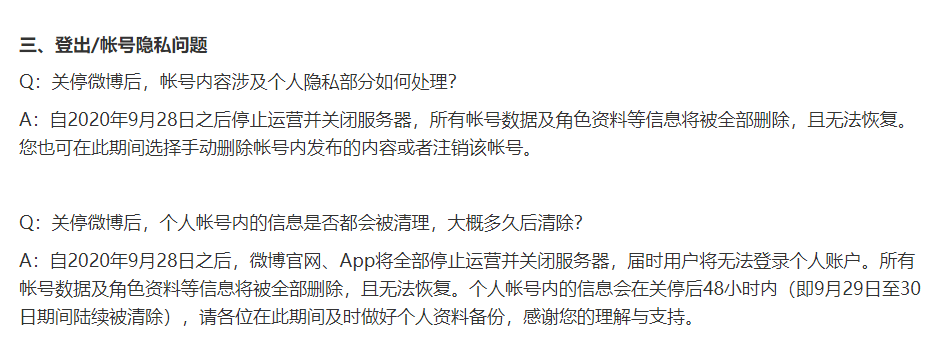 三、登出/帐号隐私问题

Q：关停微博后，帐号内容涉及个人隐私部分如何处理？

A：自2020年9月28日之后停止运营并关闭服务器，所有帐号数据及角色资料等信息将被全部删除，且无法恢复。您也可在此期间选择手动删除帐号内发布的内容或者注销该帐号。

Q：关停微博后，个人帐号内的信息是否都会被清理，大概多久后清除？

A：自2020年9月28日之后，微博官网、App将全部停止运营并关闭服务器，届时用户将无法登录个人账户。所有帐号数据及角色资料等信息将被全部删除，且无法恢复。个人帐号内的信息会在关停后48小时内（即9月29日至30日期间陆续被清除），请各位在此期间及时做好个人资料备份，感谢您的理解与支持。